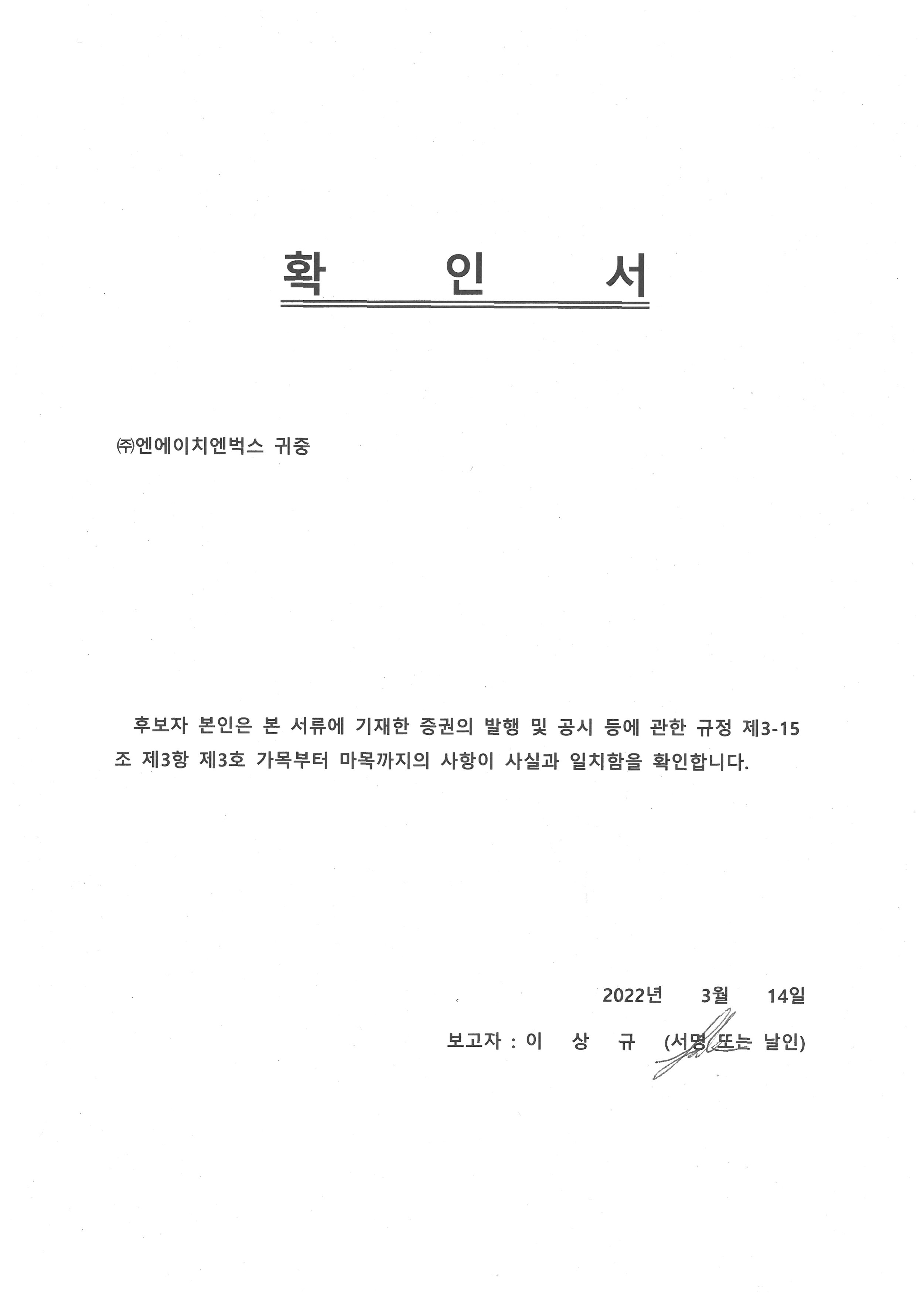 확 인 서

㈜엔에이치엔벅스 귀중

후보자 본인은 본 서류에 기재한 증권의 발행 및 공시 등에 관한 규정 제3-15조 제3항 제3호 가목부터 마목까지의 사항이 사실과 일치함을 확인합니다.

2022년 3월 14일

보고자 : 이 상 규 (서명 또는 날인)